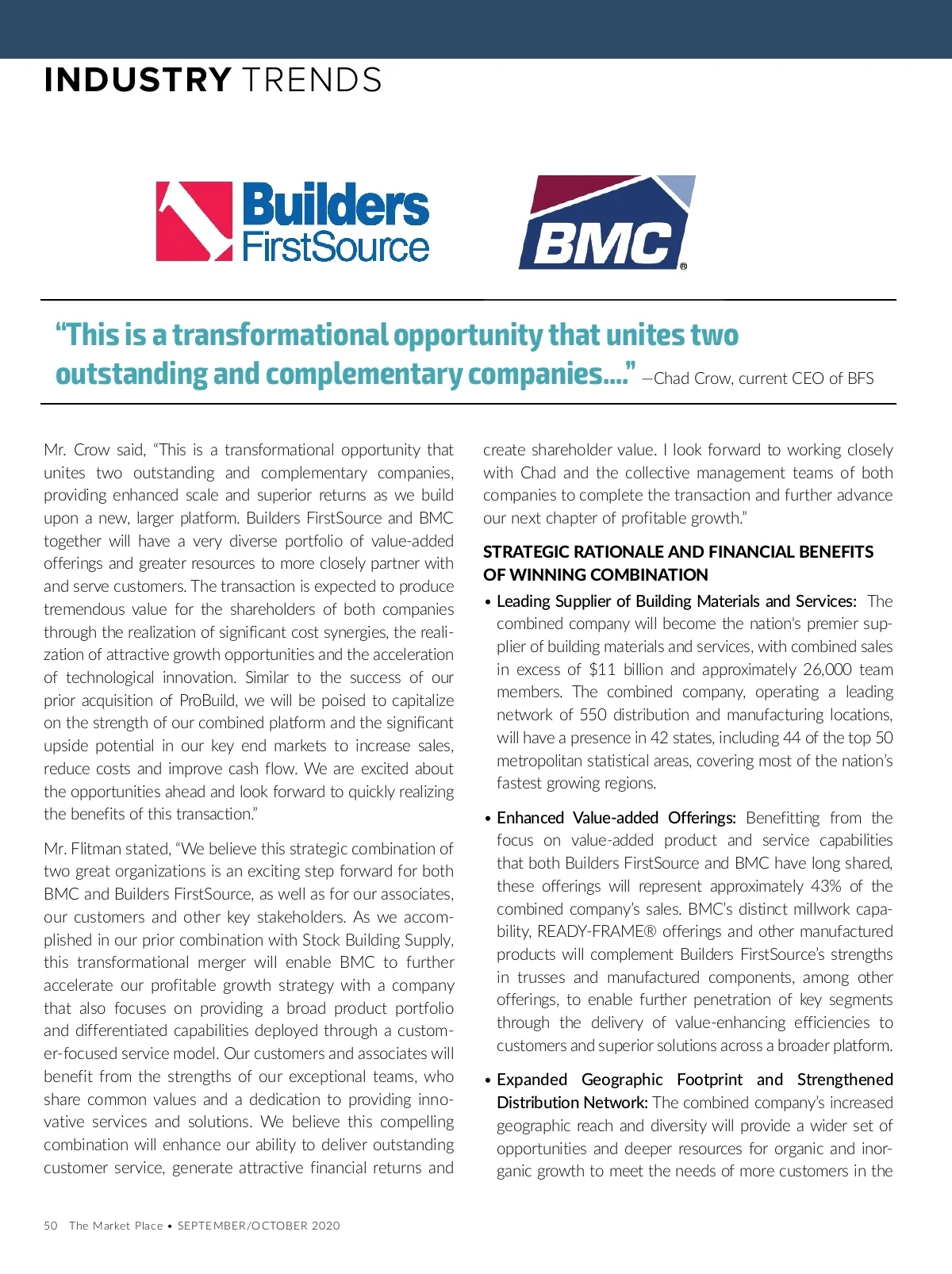 INDUSTRY TRENDS

Builders FirstSource

BMC®

"This is a transformational opportunity that unites two outstanding and complementary companies...." —Chad Crow, current CEO of BFS

Mr. Crow said, "This is a transformational opportunity that unites two outstanding and complementary companies, providing enhanced scale and superior returns as we build upon a new, larger platform. Builders FirstSource and BMC together will have a very diverse portfolio of value-added offerings and greater resources to more closely partner with and serve customers. The transaction is expected to produce tremendous value for the shareholders of both companies through the realization of significant cost synergies, the realization of attractive growth opportunities and the acceleration of technological innovation. Similar to the success of our prior acquisition of ProBuild, we will be poised to capitalize on the strength of our combined platform and the significant upside potential in our key end markets to increase sales, reduce costs and improve cash flow. We are excited about the opportunities ahead and look forward to quickly realizing the benefits of this transaction."

Mr. Flitman stated, "We believe this strategic combination of two great organizations is an exciting step forward for both BMC and Builders FirstSource, as well as for our associates, our customers and other key stakeholders. As we accomplished in our prior combination with Stock Building Supply, this transformational merger will enable BMC to further accelerate our profitable growth strategy with a company that also focuses on providing a broad product portfolio and differentiated capabilities deployed through a customer-focused service model. Our customers and associates will benefit from the strengths of our exceptional teams, who share common values and a dedication to providing innovative services and solutions. We believe this compelling combination will enhance our ability to deliver outstanding customer service, generate attractive financial returns and create shareholder value. I look forward to working closely with Chad and the collective management teams of both companies to complete the transaction and further advance our next chapter of profitable growth."

STRATEGIC RATIONALE AND FINANCIAL BENEFITS OF WINNING COMBINATION

• Leading Supplier of Building Materials and Services: The combined company will become the nation's premier supplier of building materials and services, with combined sales in excess of $11 billion and approximately 26,000 team members. The combined company, operating a leading network of 550 distribution and manufacturing locations, will have a presence in 42 states, including 44 of the top 50 metropolitan statistical areas, covering most of the nation's fastest growing regions.

• Enhanced Value-added Offerings: Benefitting from the focus on value-added product and service capabilities that both Builders FirstSource and BMC have long shared, these offerings will represent approximately 43% of the combined company's sales. BMC's distinct millwork capability, READY-FRAME® offerings and other manufactured products will complement Builders FirstSource's strengths in trusses and manufactured components, among other offerings, to enable further penetration of key segments through the delivery of value-enhancing efficiencies to customers and superior solutions across a broader platform.

• Expanded Geographic Footprint and Strengthened Distribution Network: The combined company's increased geographic reach and diversity will provide a wider set of opportunities and deeper resources for organic and inorganic growth to meet the needs of more customers in the

50 The Market Place • SEPTEMBER/OCTOBER 2020